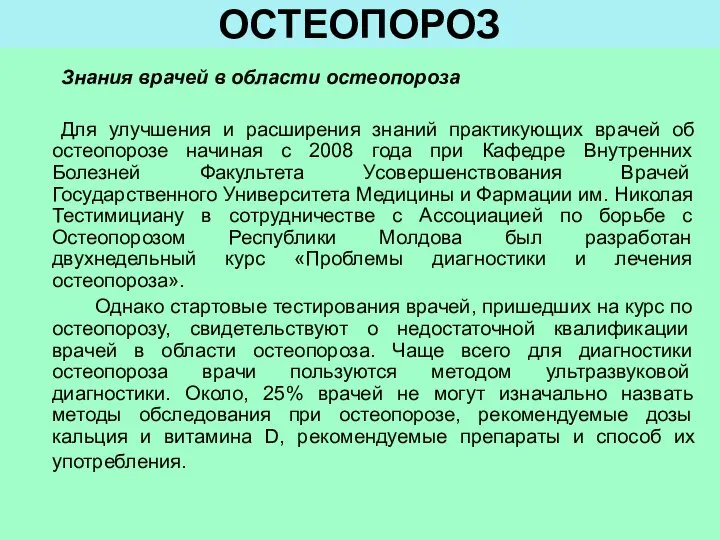 ОСТЕОПОРОЗ

Знания врачей в области остеопороза

Для улучшения и расширения знаний практикующих врачей об остеопорозе начиная с 2008 года при Кафедре Внутренних Болезней Факультета Усовершенствования Врачей Государственного Университета Медицины и Фармации им. Николая Тестимициану в сотрудничестве с Ассоциацией по борьбе с Остеопорозом Республики Молдова был разработан двухнедельный курс «Проблемы диагностики и лечения остеопороза».

Однако стартовые тестирования врачей, пришедших на курс по остеопорозу, свидетельствуют о недостаточной квалификации врачей в области остеопороза. Чаще всего для диагностики остеопороза врачи пользуются методом ультразвуковой диагностики. Около, 25% врачей не могут изначально назвать методы обследования при остеопорозе, рекомендуемые дозы кальция и витамина D, рекомендуемые препараты и способ их употребления.